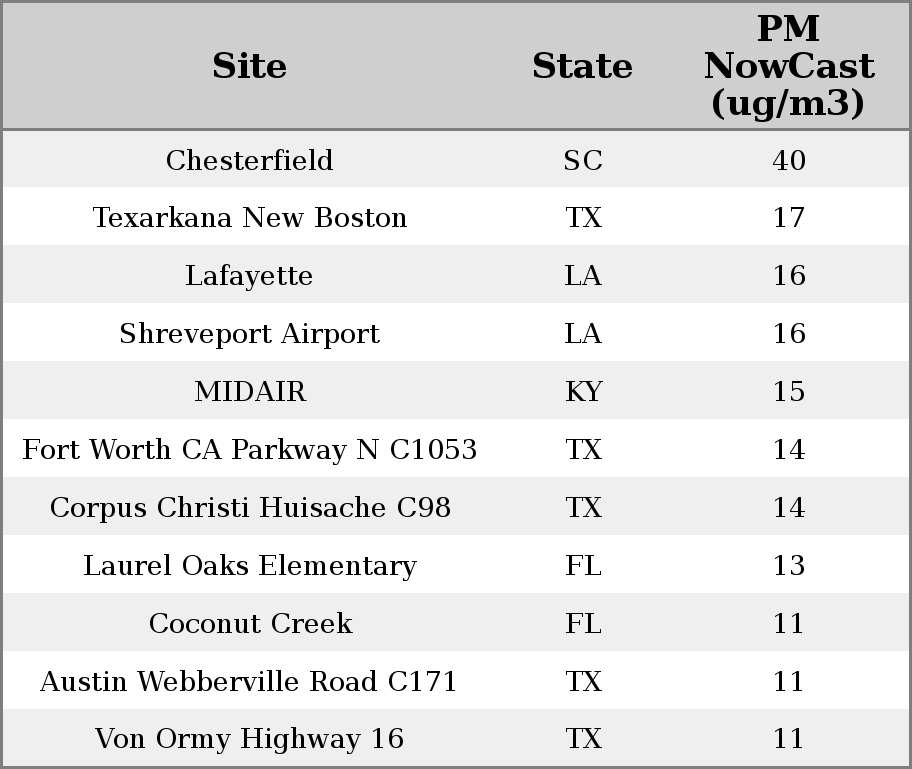 | Site | State | PM NowCast (ug/m3) |
|---|---|---|
| Chesterfield | SC | 40 |
| Texarkana New Boston | TX | 17 |
| Lafayette | LA | 16 |
| Shreveport Airport | LA | 16 |
| MIDAIR | KY | 15 |
| Fort Worth CA Parkway N C1053 | TX | 14 |
| Corpus Christi Huisache C98 | TX | 14 |
| Laurel Oaks Elementary | FL | 13 |
| Coconut Creek | FL | 11 |
| Austin Webberville Road C171 | TX | 11 |
| Von Ormy Highway 16 | TX | 11 |